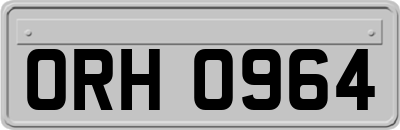 ORH 0964